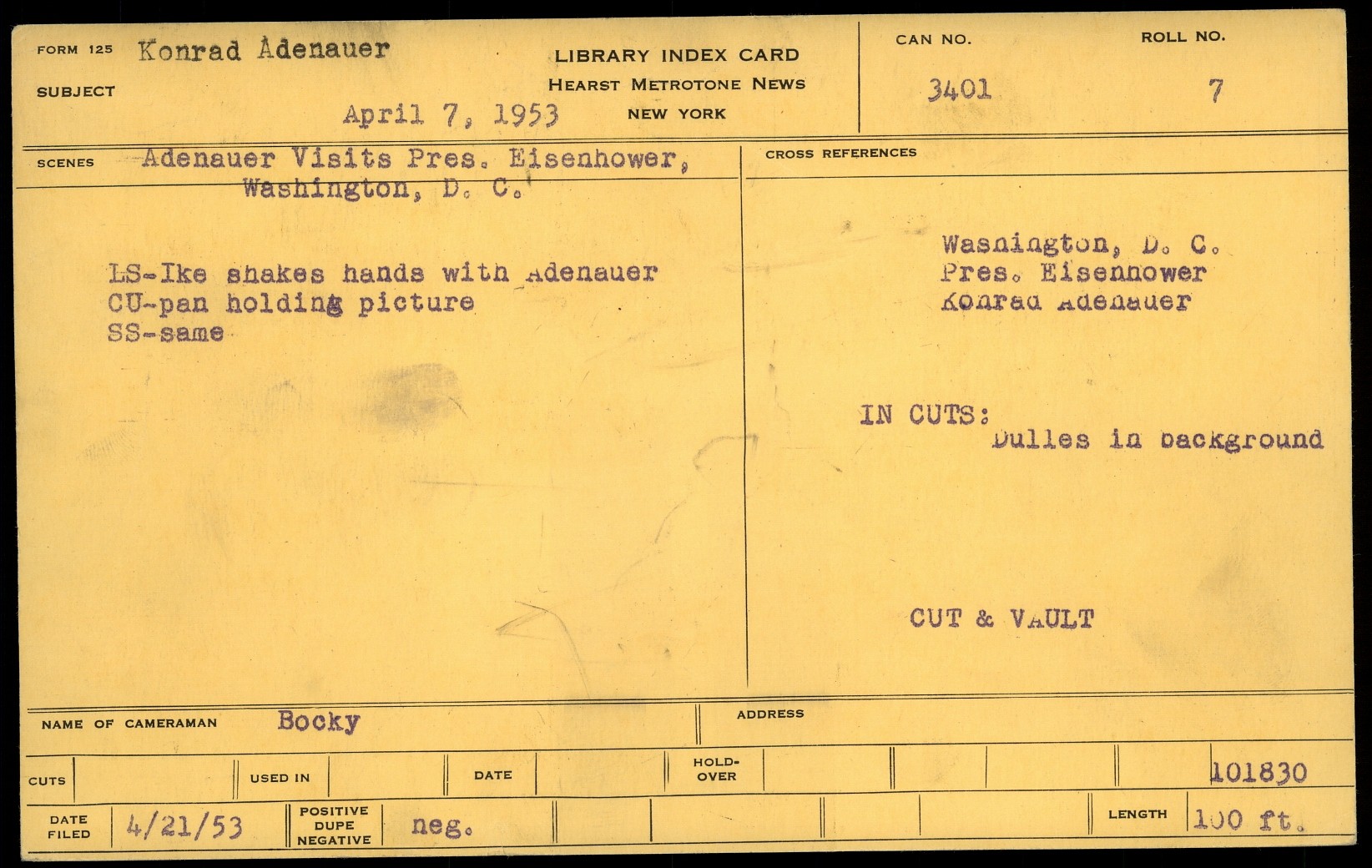 FORM 125 Konrad Adenauer
SUBJECT
April 7, 1953

LIBRARY INDEX CARD
HEARST METROTONE NEWS
NEW YORK

CAN NO.
3401

ROLL NO.
7

SCENES Adenauer Visits Pres. Eisenhower, Washington, D. C.

LS-Ike shakes hands with Adenauer
CU-pan holding picture
SS-same

CROSS REFERENCES

Washington, D. C.
Pres. Eisenhower
Konrad Adenauer

IN CUTS:
Dulles in background

CUT & VAULT

NAME OF CAMERAMAN Bocky

ADDRESS

CUTS
USED IN
DATE
HOLD-OVER
101830

DATE FILED 4/21/53
POSITIVE DUPE NEGATIVE neg.
LENGTH 100 ft.